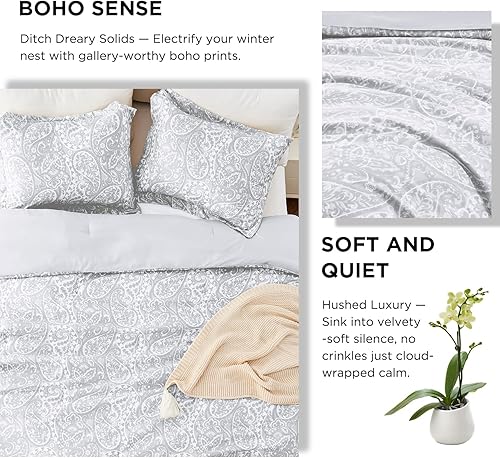 BOHO SENSE

Ditch Dreary Solids — Electrify your winter nest with gallery-worthy boho prints.

SOFT AND QUIET

Hushed Luxury — Sink into velvety -soft silence, no crinkles just cloud-wrapped calm.